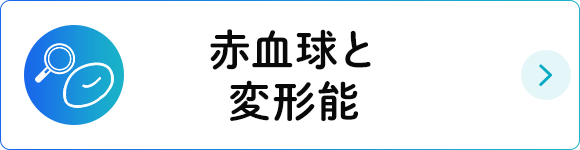 赤血球と
変形能